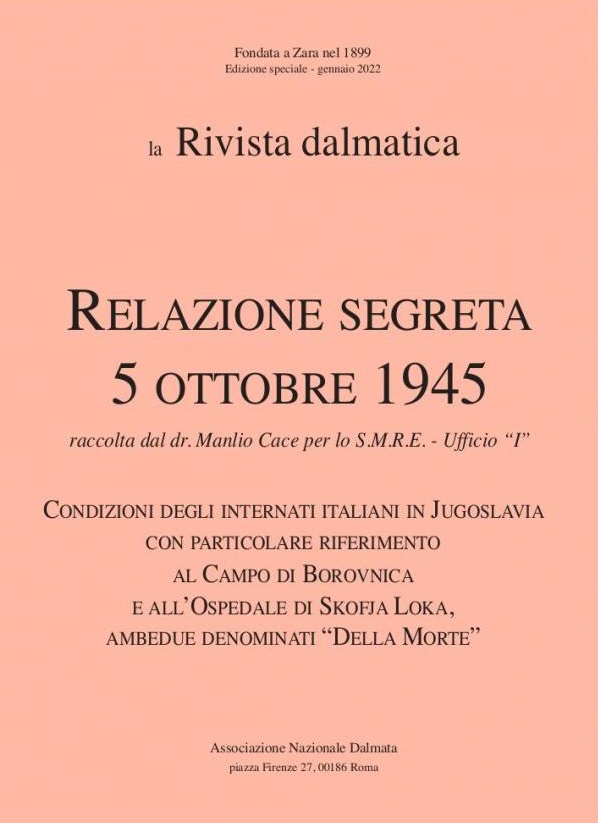 Fondata a Zara nel 1899
Edizione speciale - gennaio 2022

la Rivista dalmatica

RELAZIONE SEGRETA
5 OTTOBRE 1945

raccolta dal dr. Manlio Cace per lo S.M.R.E. - Ufficio "I"

CONDIZIONI DEGLI INTERNATI ITALIANI IN JUGOSLAVIA CON PARTICOLARE RIFERIMENTO AL CAMPO DI BOROVNICA E ALL'OSPEDALE DI SKOFJA LOKA, AMBEDUE DENOMINATI "DELLA MORTE"

Associazione Nazionale Dalmata
piazza Firenze 27, 00186 Roma